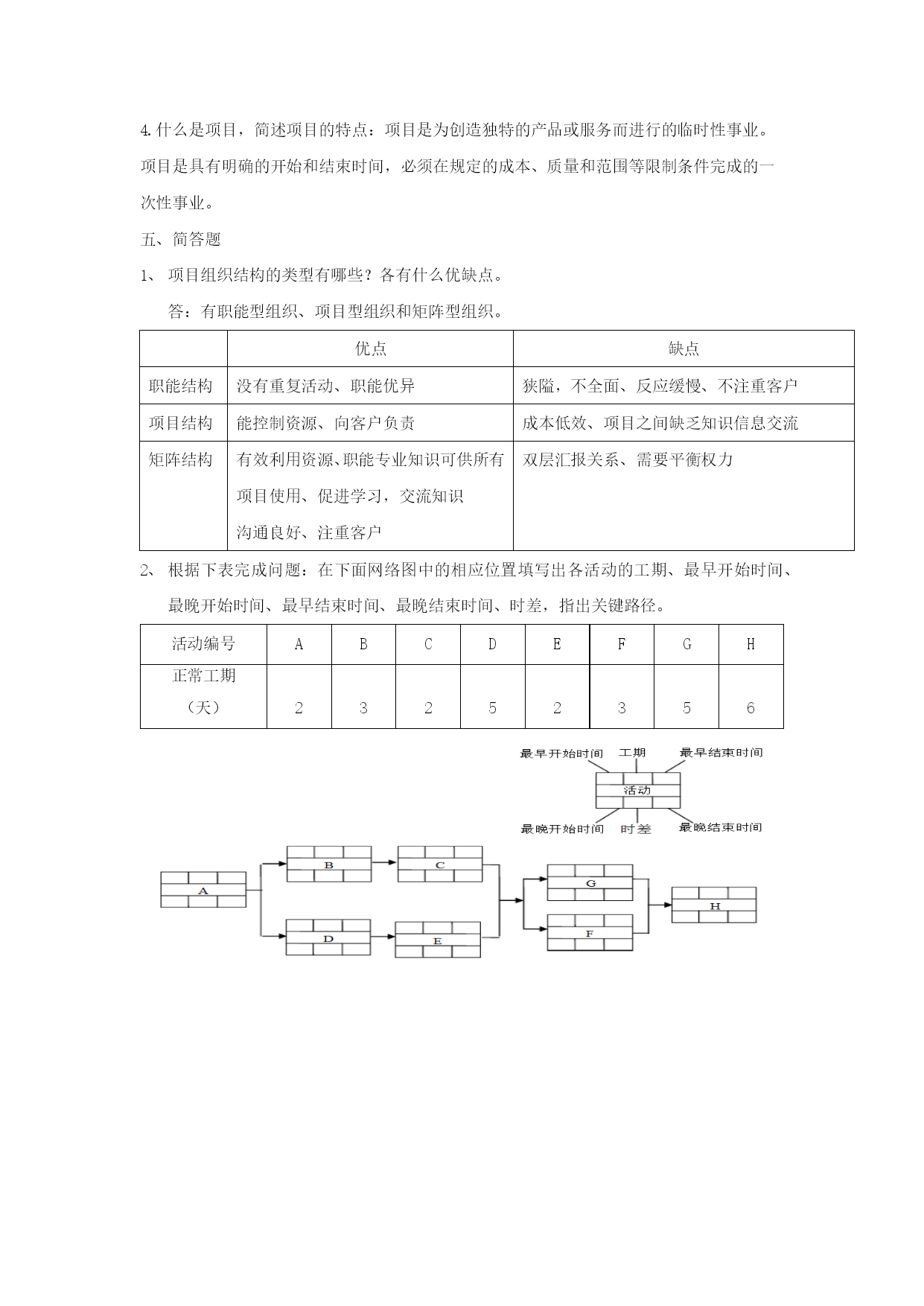 4. 什么是项目，简述项目的特点：项目是为创造独特的产品或服务而进行的临时性事业。项目是具有明确的开始和结束时间，必须在规定的成本、质量和范围等限制条件完成的一次性事业。

五、简答题

1、 项目组织结构的类型有哪些？各有什么优缺点。

答：有职能型组织、项目型组织和矩阵型组织。

| | 优点 | 缺点 |
|---|---|---|
| 职能结构 | 没有重复活动、职能优异 | 狭隘，不全面、反应缓慢、不注重客户 |
| 项目结构 | 能控制资源、向客户负责 | 成本低效、项目之间缺乏知识信息交流 |
| 矩阵结构 | 有效利用资源、职能专业知识可供所有项目使用、促进学习，交流知识 沟通良好、注重客户 | 双层汇报关系、需要平衡权力 |

2、 根据下表完成问题：在下面网络图中的相应位置填写出各活动的工期、最早开始时间、最晚开始时间、最早结束时间、最晚结束时间、时差，指出关键路径。

| 活动编号 | A | B | C | D | E | F | G | H |
|---|---|---|---|---|---|---|---|---|
| 正常工期（天） | 2 | 3 | 2 | 5 | 2 | 3 | 5 | 6 |

最早开始时间 工期 最早结束时间
活动
最晚开始时间 时差 最晚结束时间

A B C D E G F H